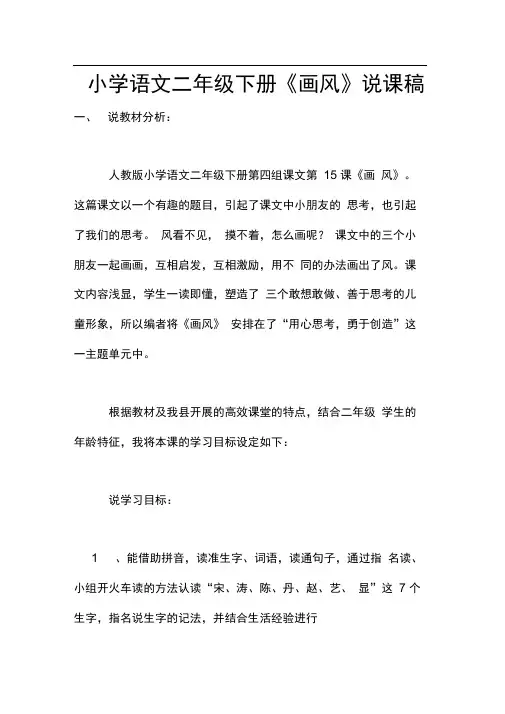 小学语文二年级下册《画风》说课稿

一、 说教材分析：

人教版小学语文二年级下册第四组课文第 15 课《画 风》。这篇课文以一个有趣的题目，引起了课文中小朋友的 思考，也引起了我们的思考。 风看不见， 摸不着，怎么画呢？ 课文中的三个小朋友一起画画，互相启发，互相激励，用不 同的办法画出了风。课文内容浅显，学生一读即懂，塑造了 三个敢想敢做、善于思考的儿童形象，所以编者将《画风》 安排在了“用心思考，勇于创造”这一主题单元中。

根据教材及我县开展的高效课堂的特点，结合二年级 学生的年龄特征，我将本课的学习目标设定如下：

说学习目标：

1 、能借助拼音，读准生字、词语，读通句子，通过指 名读、小组开火车读的方法认读“宋、涛、陈、丹、赵、艺、 显”这 7 个生字，指名说生字的记法，并结合生活经验进行